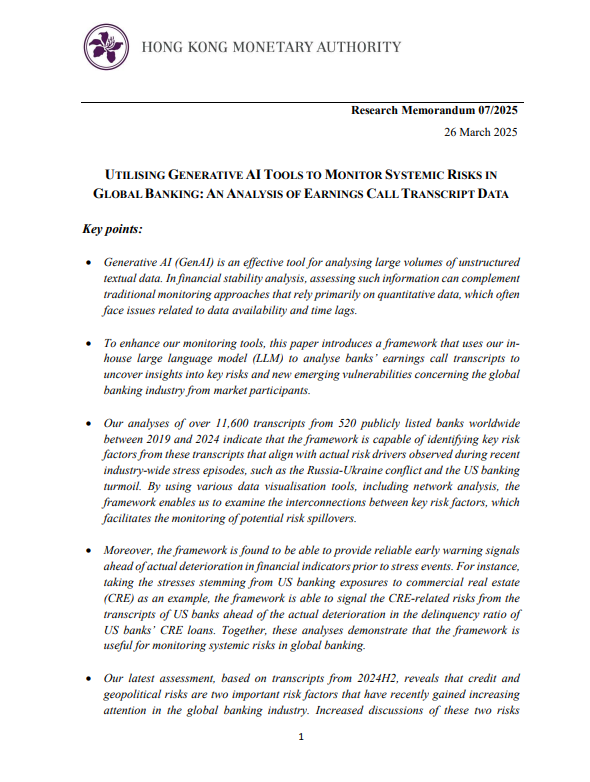 HONG KONG MONETARY AUTHORITY

Research Memorandum 07/2025

26 March 2025

UTILISING GENERATIVE AI TOOLS TO MONITOR SYSTEMIC RISKS IN GLOBAL BANKING: AN ANALYSIS OF EARNINGS CALL TRANSCRIPT DATA

Key points:

• Generative AI (GenAI) is an effective tool for analysing large volumes of unstructured textual data. In financial stability analysis, assessing such information can complement traditional monitoring approaches that rely primarily on quantitative data, which often face issues related to data availability and time lags.

• To enhance our monitoring tools, this paper introduces a framework that uses our in-house large language model (LLM) to analyse banks' earnings call transcripts to uncover insights into key risks and new emerging vulnerabilities concerning the global banking industry from market participants.

• Our analyses of over 11,600 transcripts from 520 publicly listed banks worldwide between 2019 and 2024 indicate that the framework is capable of identifying key risk factors from these transcripts that align with actual risk drivers observed during recent industry-wide stress episodes, such as the Russia-Ukraine conflict and the US banking turmoil. By using various data visualisation tools, including network analysis, the framework enables us to examine the interconnections between key risk factors, which facilitates the monitoring of potential risk spillovers.

• Moreover, the framework is found to be able to provide reliable early warning signals ahead of actual deterioration in financial indicators prior to stress events. For instance, taking the stresses stemming from US banking exposures to commercial real estate (CRE) as an example, the framework is able to signal the CRE-related risks from the transcripts of US banks ahead of the actual deterioration in the delinquency ratio of US banks' CRE loans. Together, these analyses demonstrate that the framework is useful for monitoring systemic risks in global banking.

• Our latest assessment, based on transcripts from 2024H2, reveals that credit and geopolitical risks are two important risk factors that have recently gained increasing attention in the global banking industry. Increased discussions of these two risks

1